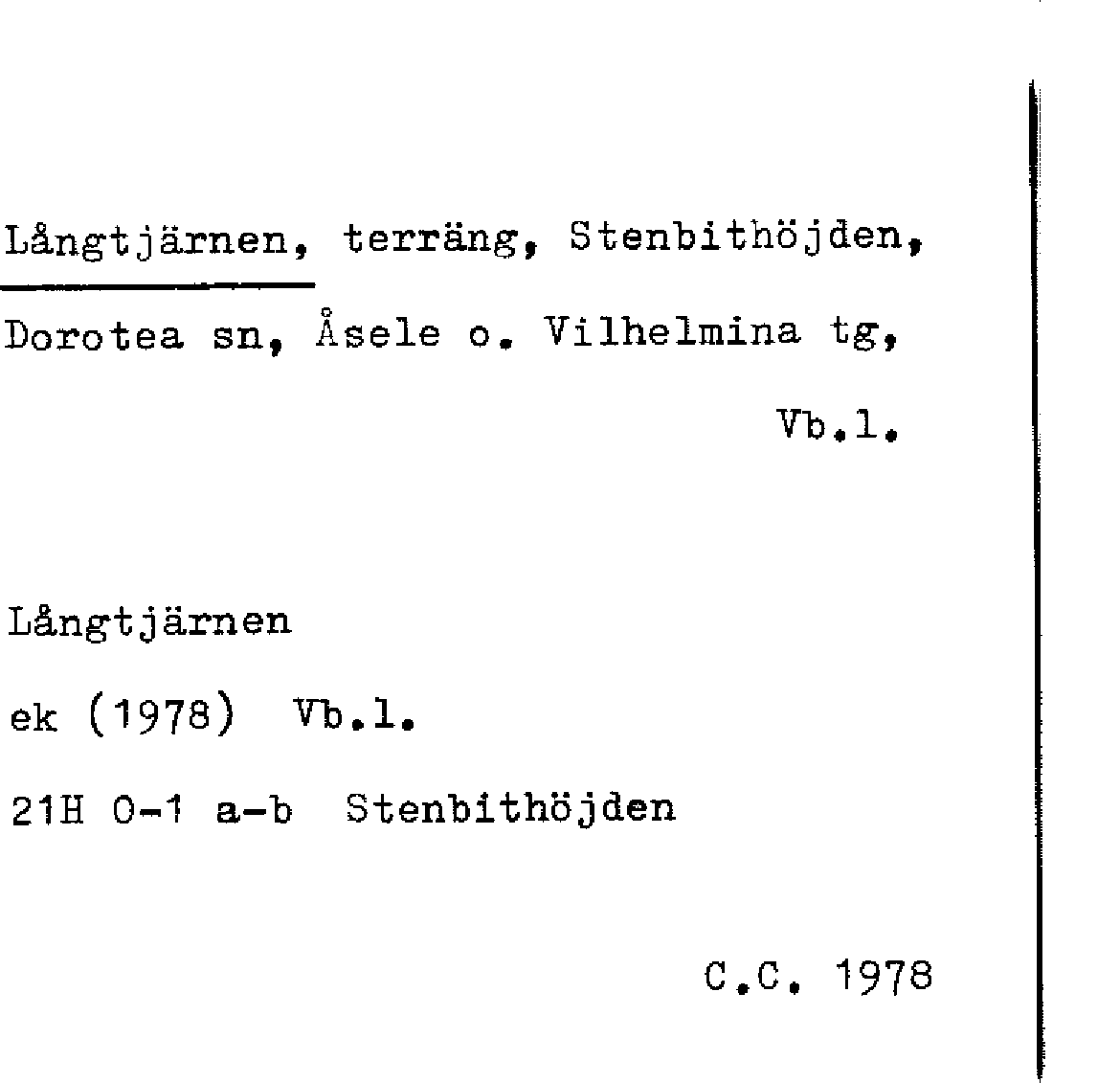 Långtjärnen, terräng, Stenbithöjden, Dorotea sn, Åsele o. Vilhelmina tg, Vb.l.

Långtjärnen
ek (1978) Vb.l.
21H 0-1 a-b Stenbithöjden

C.C. 1978